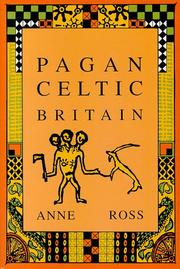 PAGAN CELTIC BRITAIN

ANNE ROSS